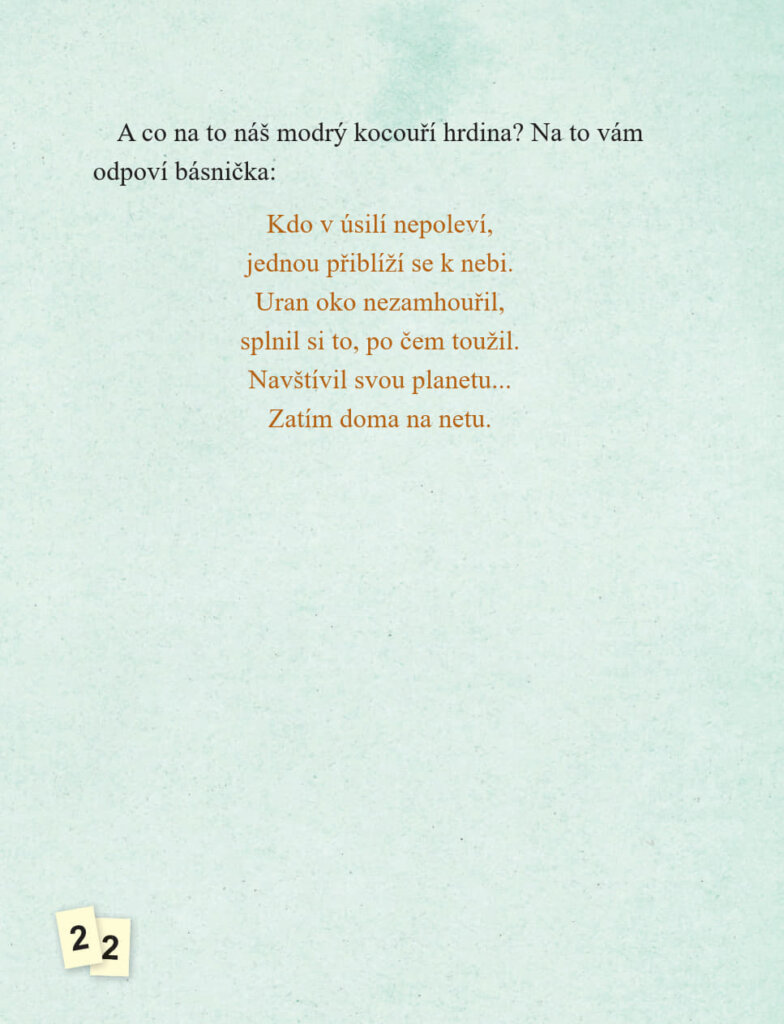 A co na to náš modrý kocouří hrdina? Na to vám odpoví básnička:

Kdo v úsilí nepoleví,
jednou přiblíží se k nebi.
Uran oko nezamhouřil,
splnil si to, po čem toužil.
Navštívil svou planetu...
Zatím doma na netu.

22